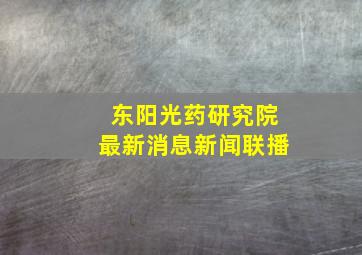 东阳光药研究院
最新消息新闻联播